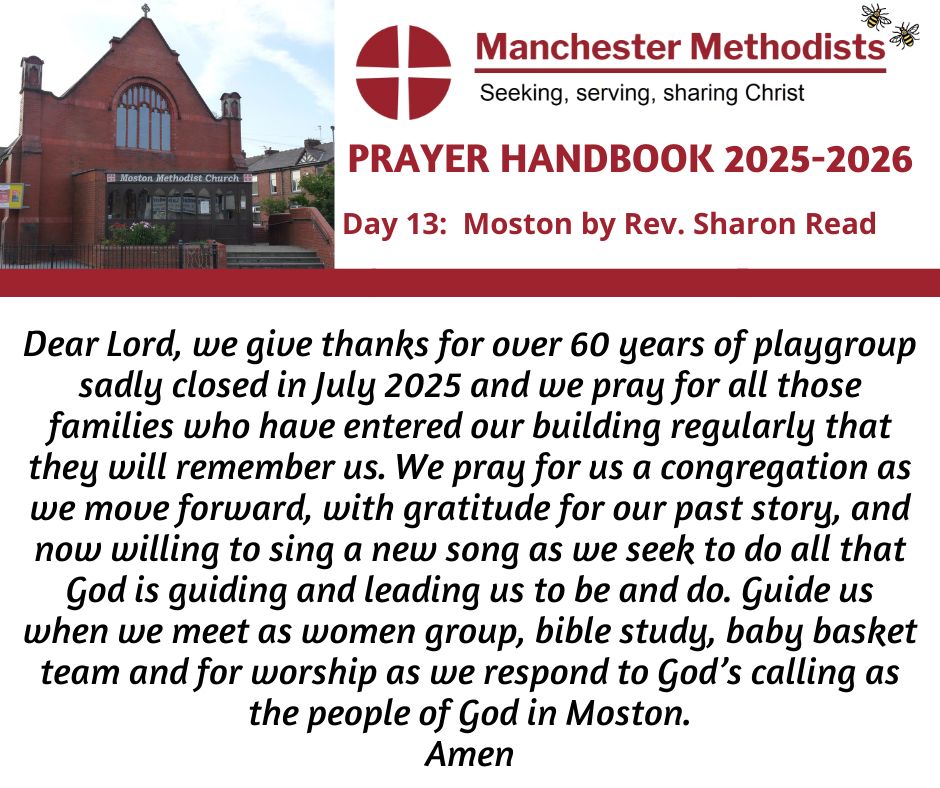 Moston Methodist Church

Manchester Methodists
Seeking, serving, sharing Christ

PRAYER HANDBOOK 2025-2026

Day 13: Moston by Rev. Sharon Read

Dear Lord, we give thanks for over 60 years of playgroup sadly closed in July 2025 and we pray for all those families who have entered our building regularly that they will remember us. We pray for us a congregation as we move forward, with gratitude for our past story, and now willing to sing a new song as we seek to do all that God is guiding and leading us to be and do. Guide us when we meet as women group, bible study, baby basket team and for worship as we respond to God's calling as the people of God in Moston.
Amen